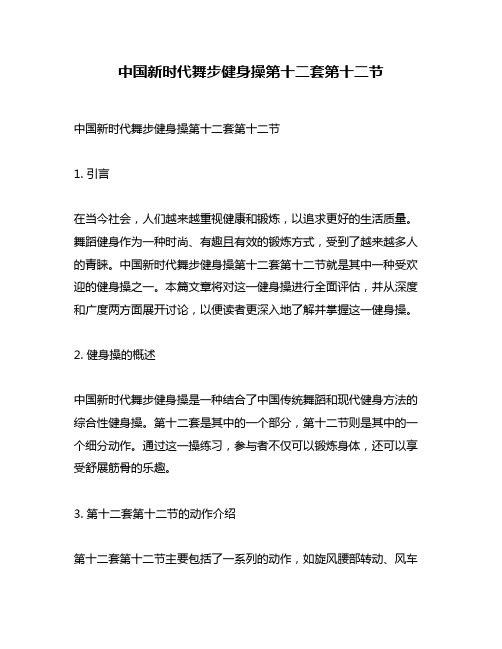 中国新时代舞步健身操第十二套第十二节

中国新时代舞步健身操第十二套第十二节

1. 引言

在当今社会，人们越来越重视健康和锻炼，以追求更好的生活质量。舞蹈健身作为一种时尚、有趣且有效的锻炼方式，受到了越来越多人的青睐。中国新时代舞步健身操第十二套第十二节就是其中一种受欢迎的健身操之一。本篇文章将对这一健身操进行全面评估，并从深度和广度两方面展开讨论，以便读者更深入地了解并掌握这一健身操。

2. 健身操的概述

中国新时代舞步健身操是一种结合了中国传统舞蹈和现代健身方法的综合性健身操。第十二套是其中的一个部分，第十二节则是其中的一个细分动作。通过这一操练习，参与者不仅可以锻炼身体，还可以享受舒展筋骨的乐趣。

3. 第十二套第十二节的动作介绍

第十二套第十二节主要包括了一系列的动作，如旋风腰部转动、风车